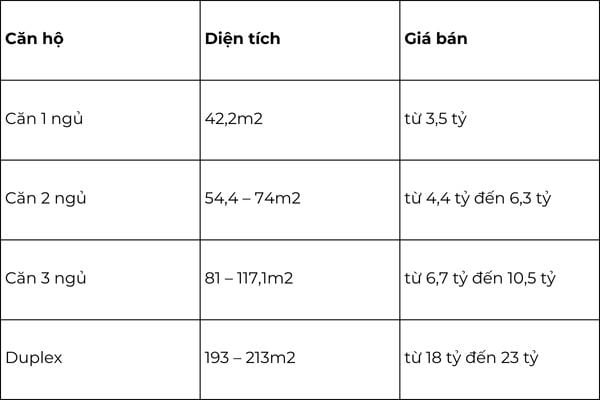 | Căn hộ | Diện tích | Giá bán |
|---|---|---|
| Căn 1 ngủ | 42,2m2 | từ 3,5 tỷ |
| Căn 2 ngủ | 54,4 – 74m2 | từ 4,4 tỷ đến 6,3 tỷ |
| Căn 3 ngủ | 81 – 117,1m2 | từ 6,7 tỷ đến 10,5 tỷ |
| Duplex | 193 – 213m2 | từ 18 tỷ đến 23 tỷ |